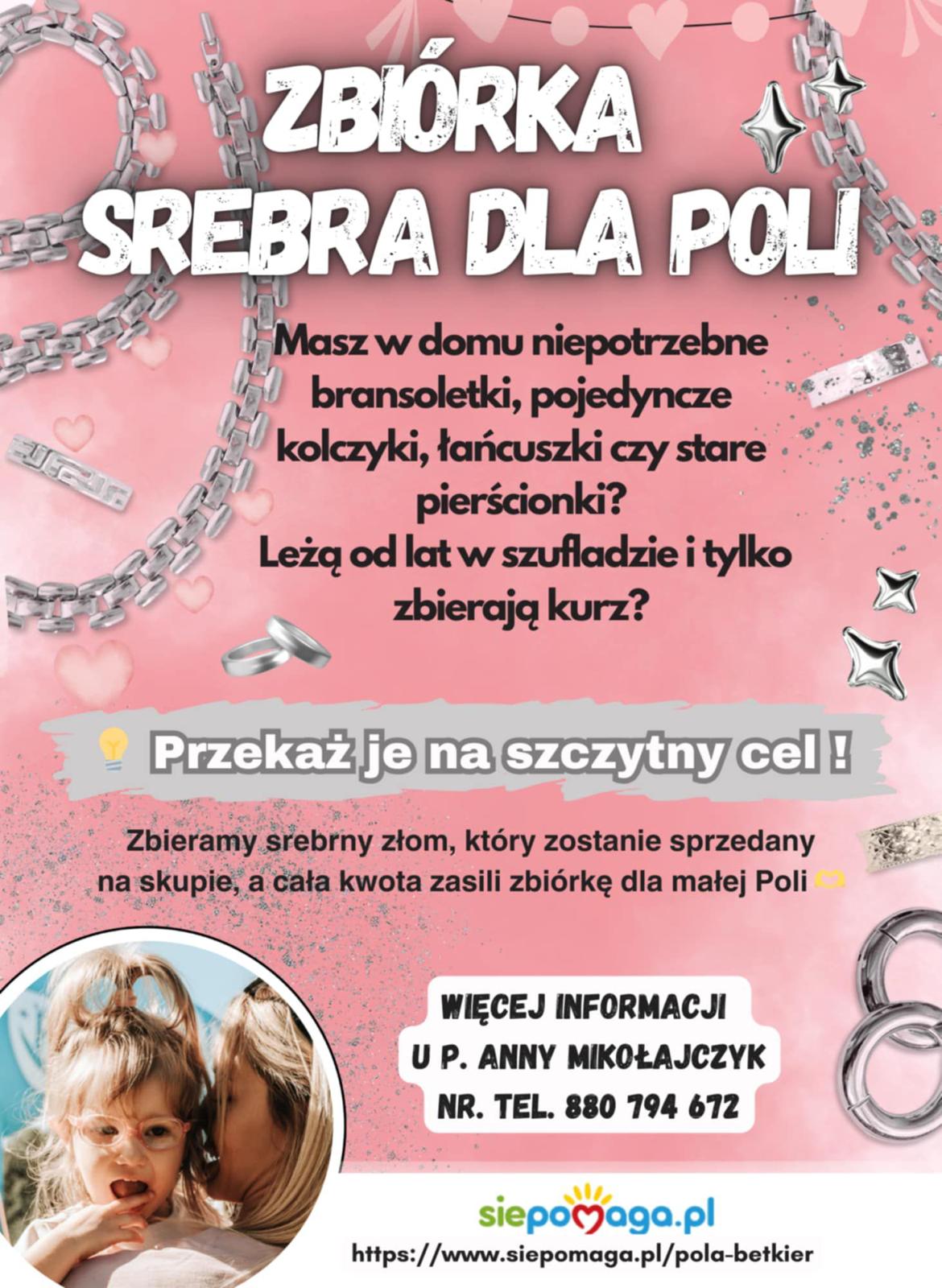 ZBIÓRKA SREBRA DLA POLI

Masz w domu niepotrzebne bransoletki, pojedyncze kolczyki, łańcuszki czy stare pierścionki?
Leżą od lat w szufladzie i tylko zbierają kurz?

Przekaż je na szczytny cel !

Zbieramy srebrny złom, który zostanie sprzedany na skupie, a cała kwota zasili zbiórkę dla małej Poli

WIĘCEJ INFORMACJI U P. ANNY MIKOŁAJCZYK NR. TEL. 880 794 672

siepomaga.pl
https://www.siepomaga.pl/pola-betkier